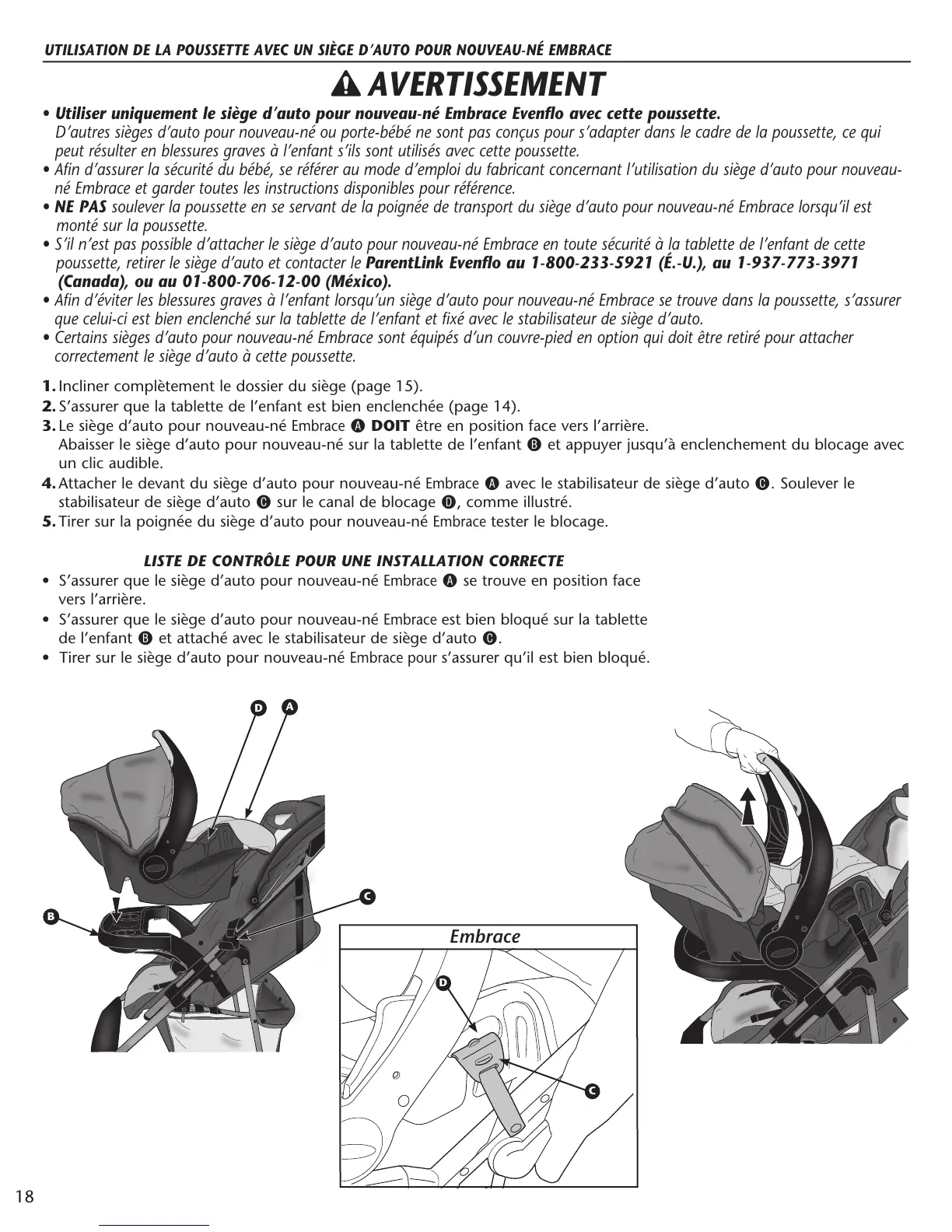 UTILISATION DE LA POUSSETTE AVEC UN SIÈGE D'AUTO POUR NOUVEAU-NÉ EMBRACE

AVERTISSEMENT

• Utiliser uniquement le siège d'auto pour nouveau-né Embrace Evenflo avec cette poussette. D'autres sièges d'auto pour nouveau-né ou porte-bébé ne sont pas conçus pour s'adapter dans le cadre de la poussette, ce qui peut résulter en blessures graves à l'enfant s'ils sont utilisés avec cette poussette.
• Afin d'assurer la sécurité du bébé, se référer au mode d'emploi du fabricant concernant l'utilisation du siège d'auto pour nouveau-né Embrace et garder toutes les instructions disponibles pour référence.
• NE PAS soulever la poussette en se servant de la poignée de transport du siège d'auto pour nouveau-né Embrace lorsqu'il est monté sur la poussette.
• S'il n'est pas possible d'attacher le siège d'auto pour nouveau-né Embrace en toute sécurité à la tablette de l'enfant de cette poussette, retirer le siège d'auto et contacter le ParentLink Evenflo au 1-800-233-5921 (É.-U.), au 1-937-773-3971 (Canada), ou au 01-800-706-12-00 (México).
• Afin d'éviter les blessures graves à l'enfant lorsqu'un siège d'auto pour nouveau-né Embrace se trouve dans la poussette, s'assurer que celui-ci est bien enclenché sur la tablette de l'enfant et fixé avec le stabilisateur de siège d'auto.
• Certains sièges d'auto pour nouveau-né Embrace sont équipés d'un couvre-pied en option qui doit être retiré pour attacher correctement le siège d'auto à cette poussette.

1. Incliner complètement le dossier du siège (page 15).
2. S'assurer que la tablette de l'enfant est bien enclenchée (page 14).
3. Le siège d'auto pour nouveau-né Embrace A DOIT être en position face vers l'arrière. Abaisser le siège d'auto pour nouveau-né sur la tablette de l'enfant B et appuyer jusqu'à enclenchement du blocage avec un clic audible.
4. Attacher le devant du siège d'auto pour nouveau-né Embrace A avec le stabilisateur de siège d'auto C. Soulever le stabilisateur de siège d'auto C sur le canal de blocage D, comme illustré.
5. Tirer sur la poignée du siège d'auto pour nouveau-né Embrace tester le blocage.

LISTE DE CONTRÔLE POUR UNE INSTALLATION CORRECTE
• S'assurer que le siège d'auto pour nouveau-né Embrace A se trouve en position face vers l'arrière.
• S'assurer que le siège d'auto pour nouveau-né Embrace est bien bloqué sur la tablette de l'enfant B et attaché avec le stabilisateur de siège d'auto C.
• Tirer sur le siège d'auto pour nouveau-né Embrace pour s'assurer qu'il est bien bloqué.

D A
C
B
Embrace
D
C

18